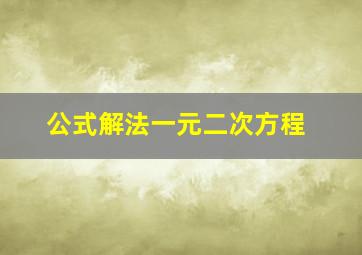 公式解法一元二次方程